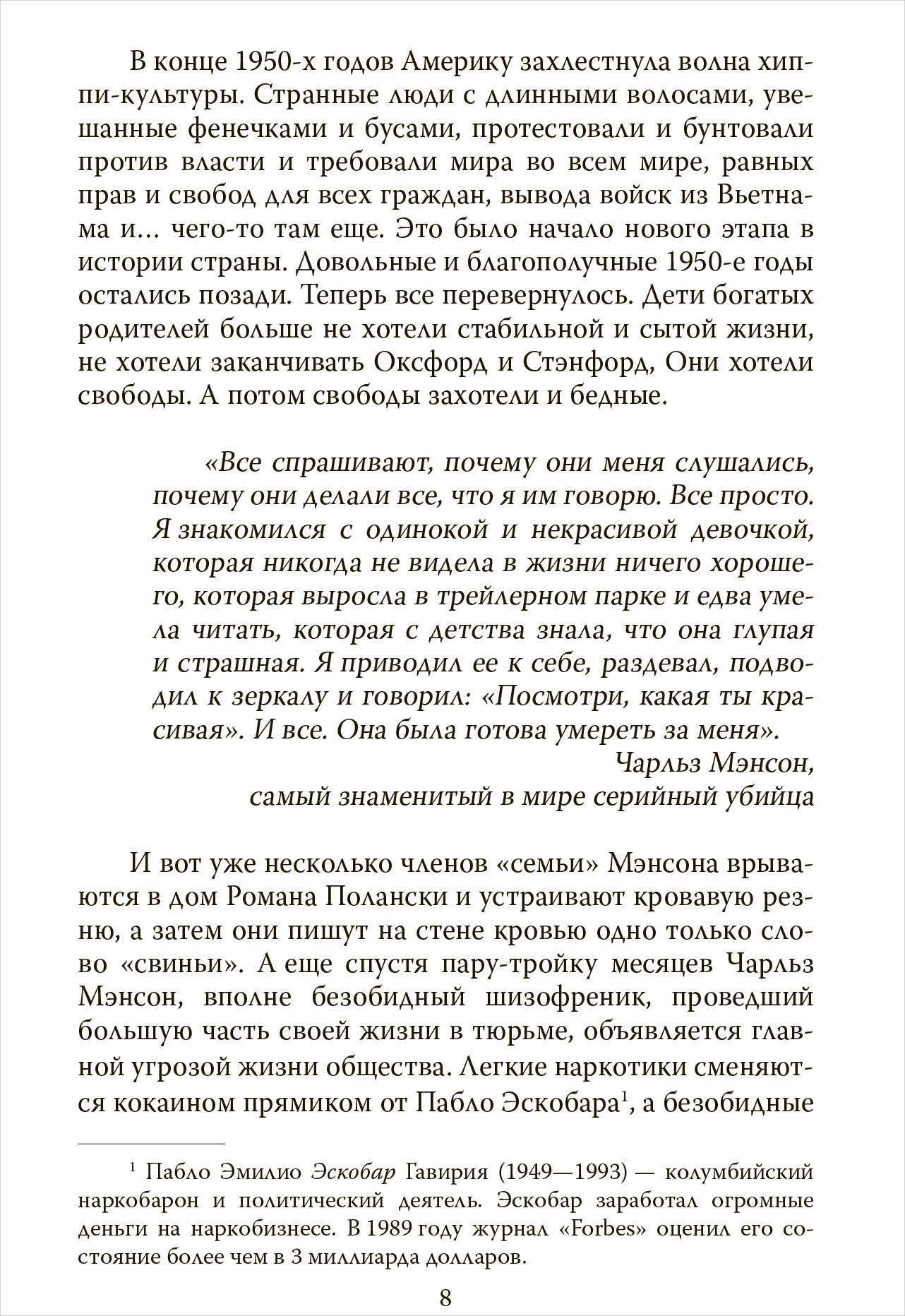 В конце 1950-х годов Америку захлестнула волна хиппи-культуры. Странные люди с длинными волосами, увешанные фенечками и бусами, протестовали и бунтовали против власти и требовали мира во всем мире, равных прав и свобод для всех граждан, вывода войск из Вьетнама и... чего-то там еще. Это было начало нового этапа в истории страны. Довольные и благополучные 1950-е годы остались позади. Теперь все перевернулось. Дети богатых родителей больше не хотели стабильной и сытой жизни, не хотели заканчивать Оксфорд и Стэнфорд, Они хотели свободы. А потом свободы захотели и бедные.

«Все спрашивают, почему они меня слушались, почему они делали все, что я им говорю. Все просто. Я знакомился с одинокой и некрасивой девочкой, которая никогда не видела в жизни ничего хорошего, которая выросла в трейлерном парке и едва умела читать, которая с детства знала, что она глупая и страшная. Я приводил ее к себе, раздевал, подводил к зеркалу и говорил: «Посмотри, какая ты красивая». И все. Она была готова умереть за меня».

Чарльз Мэнсон,
самый знаменитый в мире серийный убийца

И вот уже несколько членов «семьи» Мэнсона врываются в дом Романа Полански и устраивают кровавую резню, а затем они пишут на стене кровью одно только слово «свиньи». А еще спустя пару-тройку месяцев Чарльз Мэнсон, вполне безобидный шизофреник, проведший большую часть своей жизни в тюрьме, объявляется главной угрозой жизни общества. Легкие наркотики сменяются кокаином прямиком от Пабло Эскобара$^1$, а безобидные

$^1$ Пабло Эмилио Эскобар Гавирия (1949—1993) — колумбийский наркобарон и политический деятель. Эскобар заработал огромные деньги на наркобизнесе. В 1989 году журнал «Forbes» оценил его состояние более чем в 3 миллиарда долларов.

8